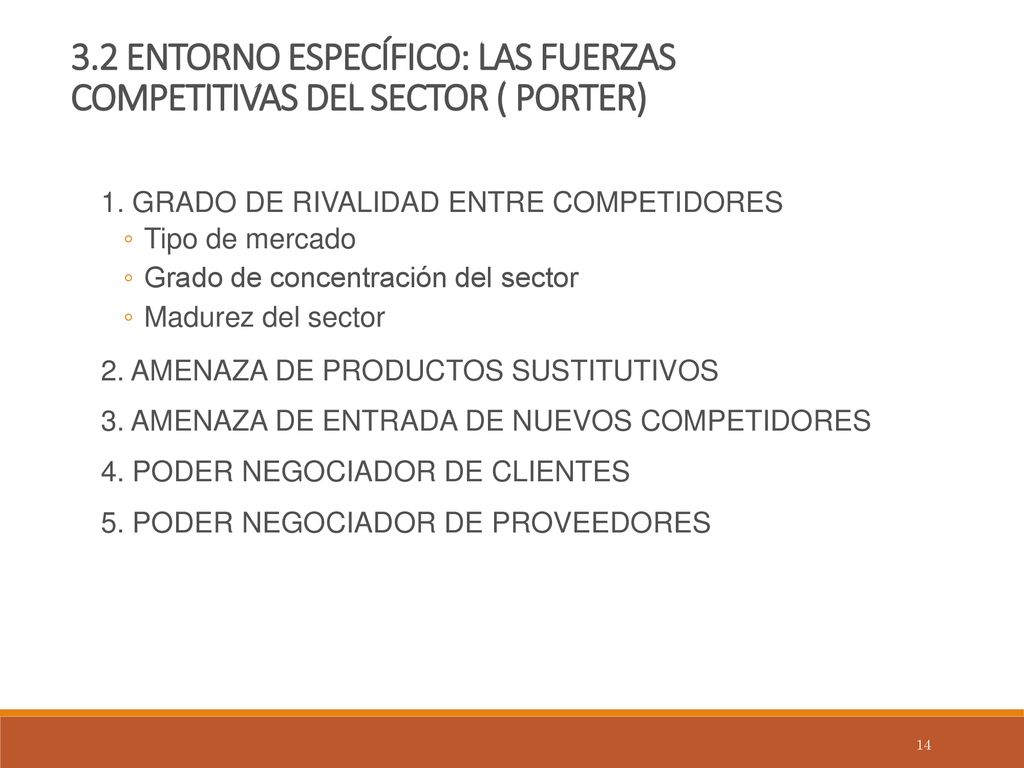 3.2 ENTORNO ESPECÍFICO: LAS FUERZAS COMPETITIVAS DEL SECTOR ( PORTER)

1. GRADO DE RIVALIDAD ENTRE COMPETIDORES
◦ Tipo de mercado
◦ Grado de concentración del sector
◦ Madurez del sector

2. AMENAZA DE PRODUCTOS SUSTITUTIVOS

3. AMENAZA DE ENTRADA DE NUEVOS COMPETIDORES

4. PODER NEGOCIADOR DE CLIENTES

5. PODER NEGOCIADOR DE PROVEEDORES

14